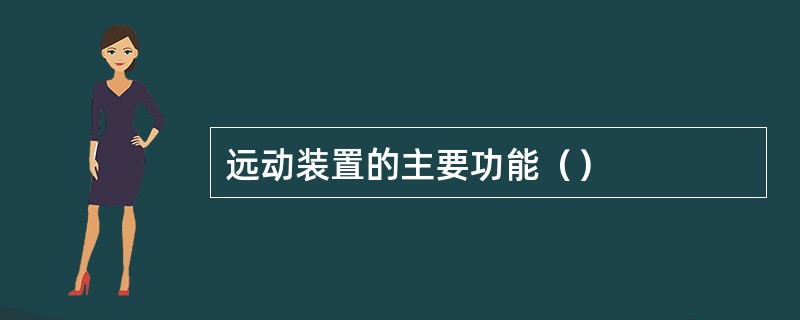 远动装置的主要功能（）